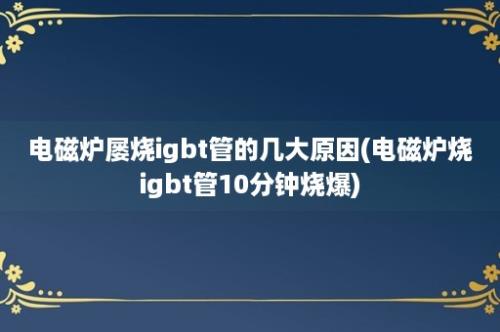 电磁炉屡烧igbt管的几大原因(电磁炉烧igbt管10分钟烧爆)